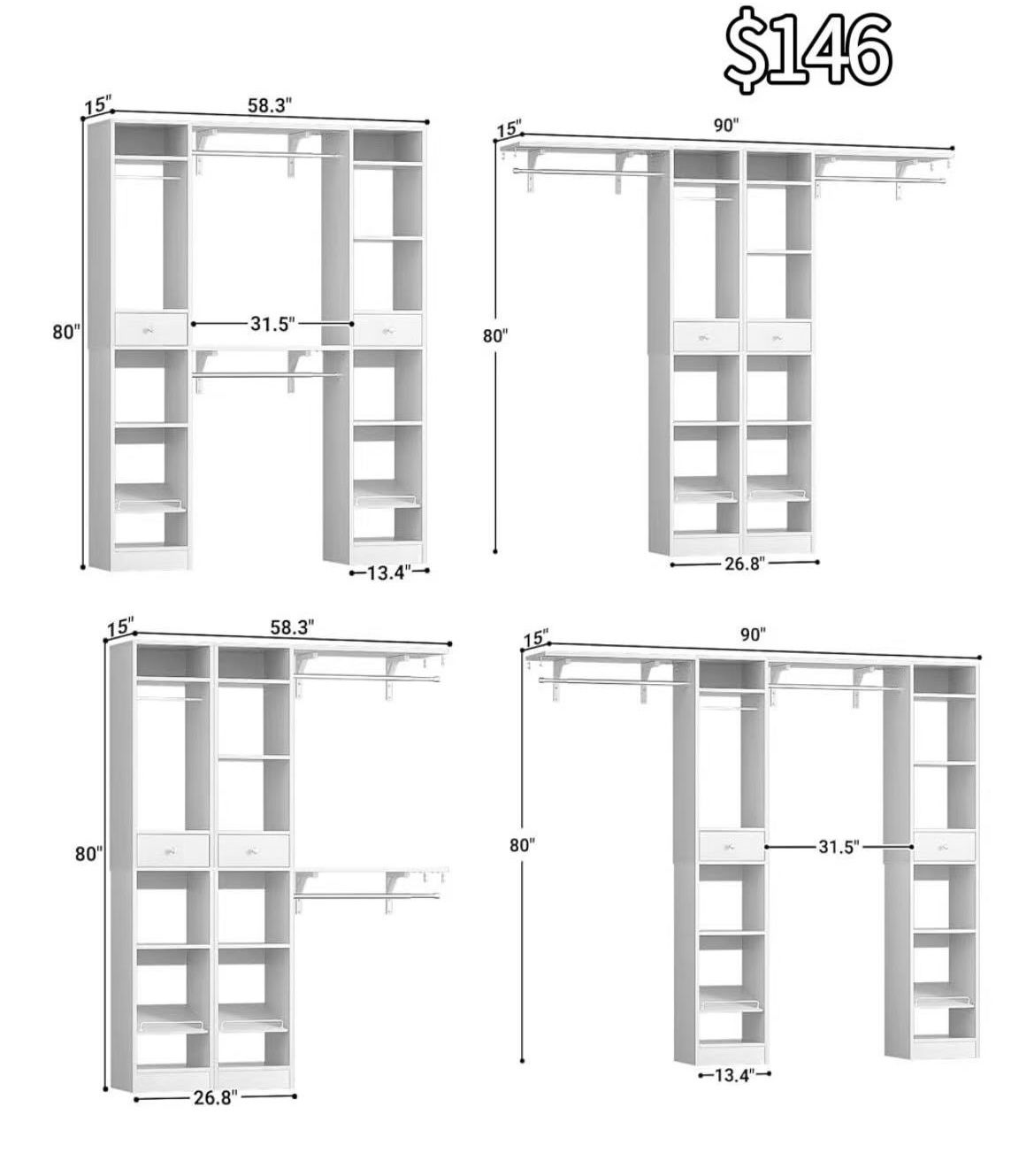 $146

15"
58.3"
80"
31.5"
13.4"

15"
90"
80"
26.8"

15"
58.3"
80"
26.8"

15"
90"
80"
31.5"
13.4"